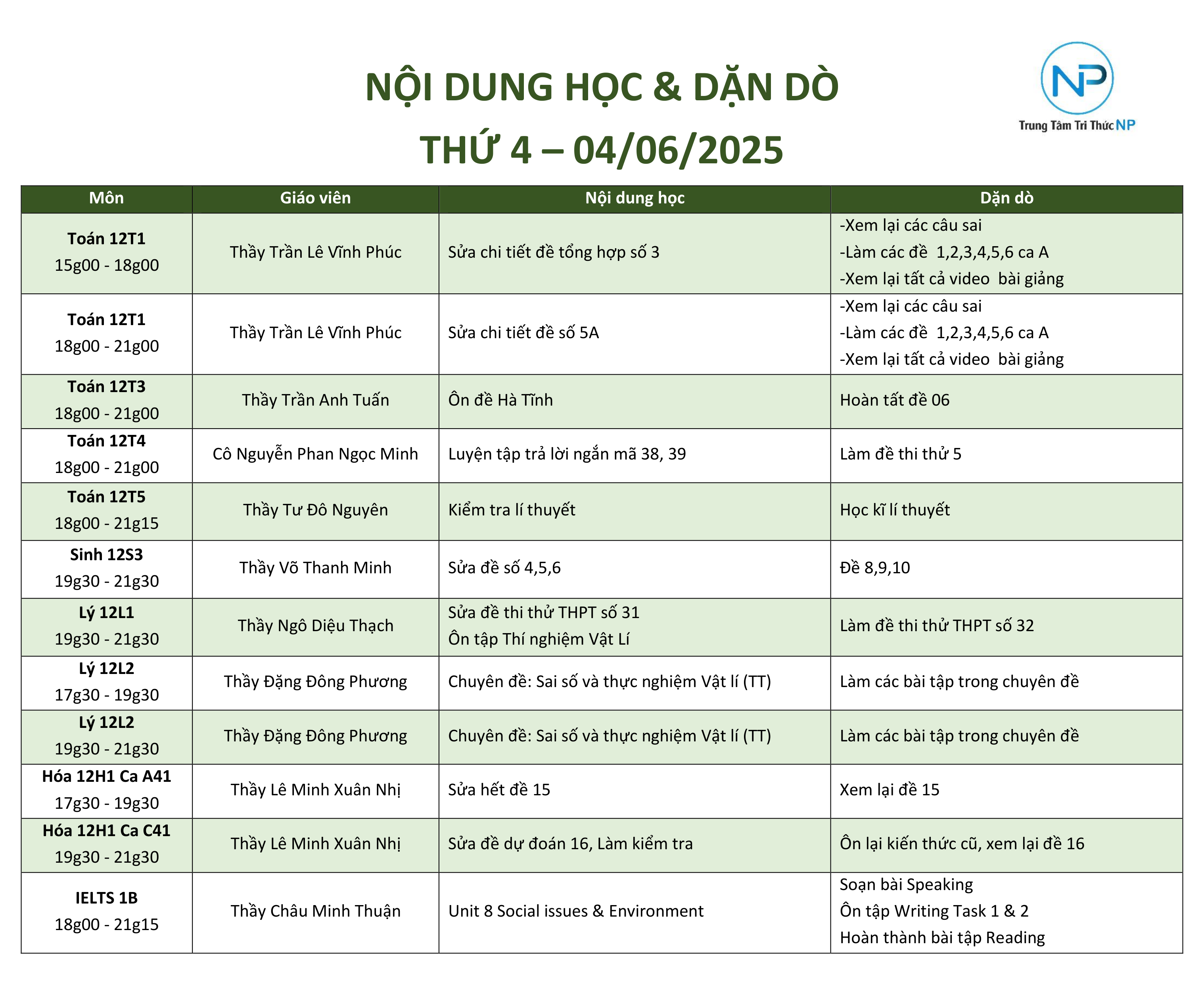 NỘI DUNG HỌC & DẶN DÒ
THỨ 4 – 04/06/2025

NP
Trung Tâm Tri Thức NP

| Môn | Giáo viên | Nội dung học | Dặn dò |
|---|---|---|---|
| Toán 12T1 15g00 - 18g00 | Thầy Trần Lê Vĩnh Phúc | Sửa chi tiết đề tổng hợp số 3 | -Xem lại các câu sai -Làm các đề 1,2,3,4,5,6 ca A -Xem lại tất cả video bài giảng |
| Toán 12T1 18g00 - 21g00 | Thầy Trần Lê Vĩnh Phúc | Sửa chi tiết đề số 5A | -Xem lại các câu sai -Làm các đề 1,2,3,4,5,6 ca A -Xem lại tất cả video bài giảng |
| Toán 12T3 18g00 - 21g00 | Thầy Trần Anh Tuấn | Ôn đề Hà Tĩnh | Hoàn tất đề 06 |
| Toán 12T4 18g00 - 21g00 | Cô Nguyễn Phan Ngọc Minh | Luyện tập trả lời ngắn mã 38, 39 | Làm đề thi thử 5 |
| Toán 12T5 18g00 - 21g15 | Thầy Tư Đô Nguyên | Kiểm tra lí thuyết | Học kĩ lí thuyết |
| Sinh 12S3 19g30 - 21g30 | Thầy Võ Thanh Minh | Sửa đề số 4,5,6 | Đề 8,9,10 |
| Lý 12L1 19g30 - 21g30 | Thầy Ngô Diệu Thạch | Sửa đề thi thử THPT số 31 Ôn tập Thí nghiệm Vật Lí | Làm đề thi thử THPT số 32 |
| Lý 12L2 17g30 - 19g30 | Thầy Đặng Đông Phương | Chuyên đề: Sai số và thực nghiệm Vật lí (TT) | Làm các bài tập trong chuyên đề |
| Lý 12L2 19g30 - 21g30 | Thầy Đặng Đông Phương | Chuyên đề: Sai số và thực nghiệm Vật lí (TT) | Làm các bài tập trong chuyên đề |
| Hóa 12H1 Ca A41 17g30 - 19g30 | Thầy Lê Minh Xuân Nhị | Sửa hết đề 15 | Xem lại đề 15 |
| Hóa 12H1 Ca C41 19g30 - 21g30 | Thầy Lê Minh Xuân Nhị | Sửa đề dự đoán 16, Làm kiểm tra | Ôn lại kiến thức cũ, xem lại đề 16 |
| IELTS 1B 18g00 - 21g15 | Thầy Châu Minh Thuận | Unit 8 Social issues & Environment | Soạn bài Speaking Ôn tập Writing Task 1 & 2 Hoàn thành bài tập Reading |